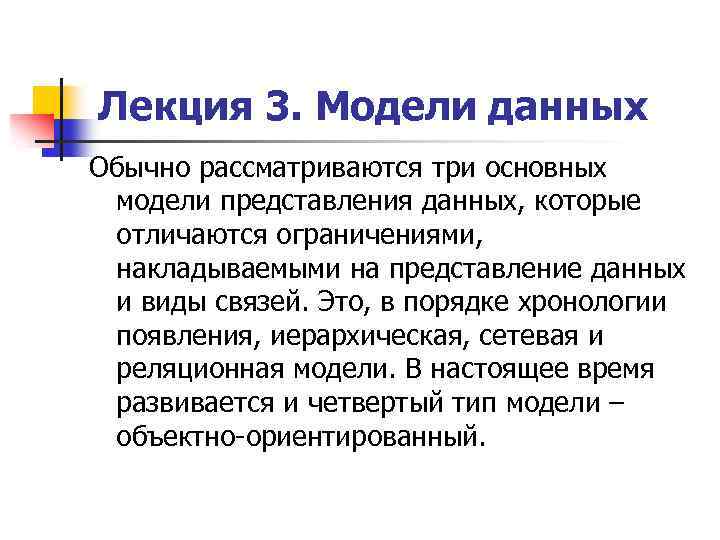 Лекция 3. Модели данных

Обычно рассматриваются три основных модели представления данных, которые отличаются ограничениями, накладываемыми на представление данных и виды связей. Это, в порядке хронологии появления, иерархическая, сетевая и реляционная модели. В настоящее время развивается и четвертый тип модели – объектно-ориентированный.